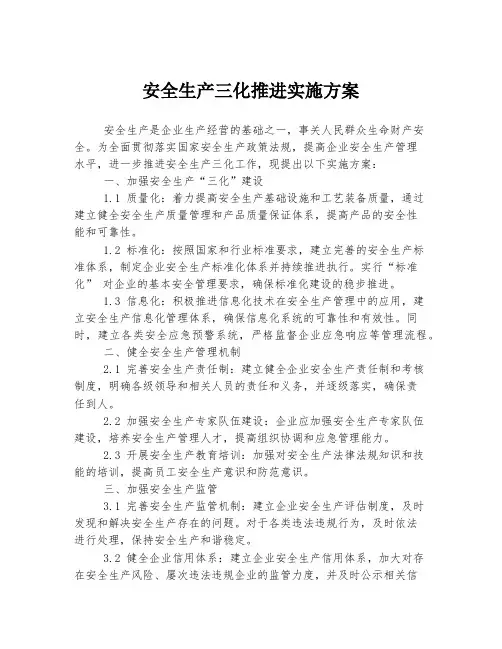 安全生产三化推进实施方案

安全生产是企业生产经营的基础之一，事关人民群众生命财产安全。为全面贯彻落实国家安全生产政策法规，提高企业安全生产管理水平，进一步推进安全生产三化工作，现提出以下实施方案：

一、加强安全生产“三化”建设

1.1 质量化：着力提高安全生产基础设施和工艺装备质量，通过建立健全安全生产质量管理和产品质量保证体系，提高产品的安全性能和可靠性。

1.2 标准化：按照国家和行业标准要求，建立完善的安全生产标准体系，制定企业安全生产标准化体系并持续推进执行。实行“标准化” 对企业的基本安全管理要求，确保标准化建设的稳步推进。

1.3 信息化：积极推进信息化技术在安全生产管理中的应用，建立安全生产信息化管理体系，确保信息化系统的可靠性和有效性。同时，建立各类安全应急预警系统，严格监督企业应急响应等管理流程。

二、健全安全生产管理机制

2.1 完善安全生产责任制：建立健全企业安全生产责任制和考核制度，明确各级领导和相关人员的责任和义务，并逐级落实，确保责任到人。

2.2 加强安全生产专家队伍建设：企业应加强安全生产专家队伍建设，培养安全生产管理人才，提高组织协调和应急管理能力。

2.3 开展安全生产教育培训：加强对安全生产法律法规知识和技能的培训，提高员工安全生产意识和防范意识。

三、加强安全生产监管

3.1 完善安全生产监管机制：建立企业安全生产评估制度，及时发现和解决安全生产存在的问题。对于各类违法违规行为，及时依法进行处理，保持安全生产和谐稳定。

3.2 健全企业信用体系：建立企业安全生产信用体系，加大对存在安全生产风险、屡次违法违规企业的监管力度，并及时公示相关信